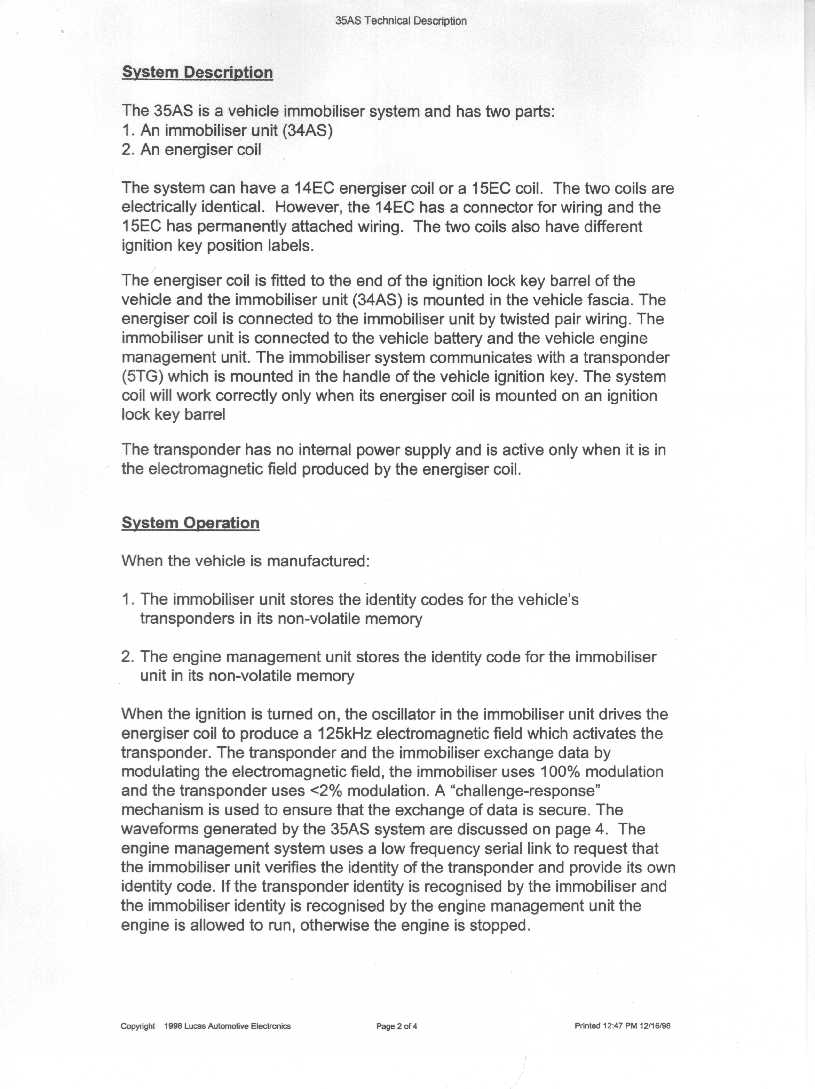 35AS Technical Description

System Description

The 35AS is a vehicle immobiliser system and has two parts:
1. An immobiliser unit (34AS)
2. An energiser coil

The system can have a 14EC energiser coil or a 15EC coil. The two coils are electrically identical. However, the 14EC has a connector for wiring and the 15EC has permanently attached wiring. The two coils also have different ignition key position labels.

The energiser coil is fitted to the end of the ignition lock key barrel of the vehicle and the immobiliser unit (34AS) is mounted in the vehicle fascia. The energiser coil is connected to the immobiliser unit by twisted pair wiring. The immobiliser unit is connected to the vehicle battery and the vehicle engine management unit. The immobiliser system communicates with a transponder (5TG) which is mounted in the handle of the vehicle ignition key. The system coil will work correctly only when its energiser coil is mounted on an ignition lock key barrel

The transponder has no internal power supply and is active only when it is in the electromagnetic field produced by the energiser coil.

System Operation

When the vehicle is manufactured:

1. The immobiliser unit stores the identity codes for the vehicle's transponders in its non-volatile memory

2. The engine management unit stores the identity code for the immobiliser unit in its non-volatile memory

When the ignition is turned on, the oscillator in the immobiliser unit drives the energiser coil to produce a 125kHz electromagnetic field which activates the transponder. The transponder and the immobiliser exchange data by modulating the electromagnetic field, the immobiliser uses 100% modulation and the transponder uses <2% modulation. A "challenge-response" mechanism is used to ensure that the exchange of data is secure. The waveforms generated by the 35AS system are discussed on page 4. The engine management system uses a low frequency serial link to request that the immobiliser unit verifies the identity of the transponder and provide its own identity code. If the transponder identity is recognised by the immobiliser and the immobiliser identity is recognised by the engine management unit the engine is allowed to run, otherwise the engine is stopped.

Copyright 1998 Lucas Automotive Electronics Page 2 of 4 Printed 12:47 PM 12/18/98